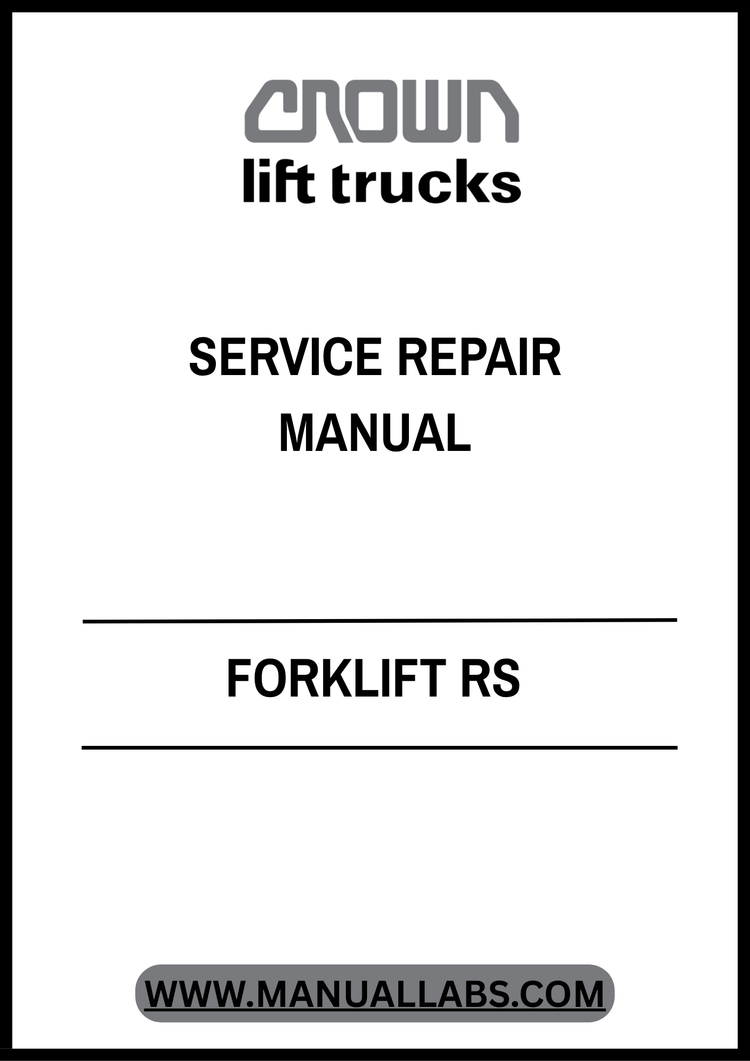 CROWN
lift trucks

SERVICE REPAIR MANUAL

FORKLIFT RS

WWW.MANUALLABS.COM